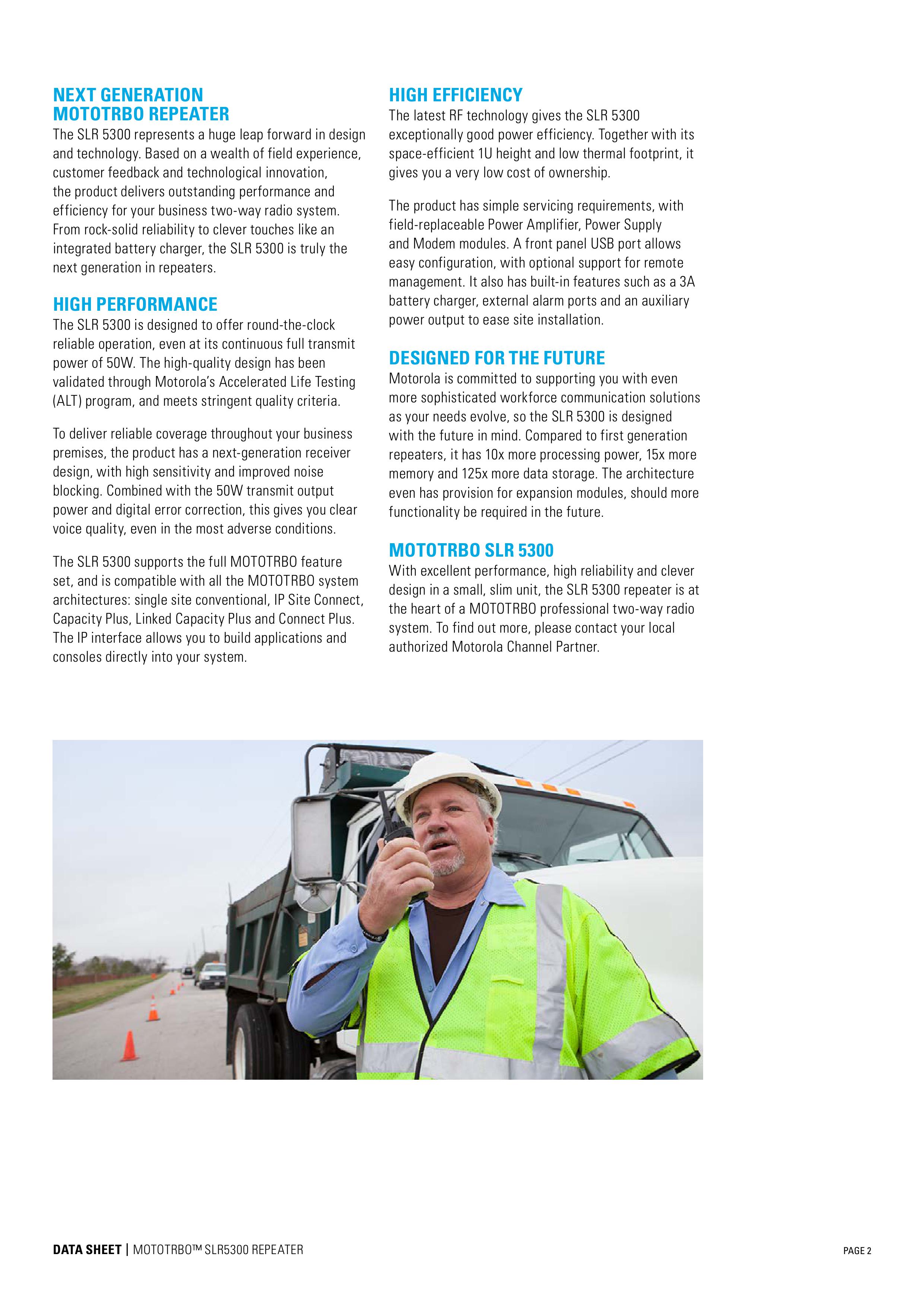 NEXT GENERATION MOTOTRBO REPEATER
The SLR 5300 represents a huge leap forward in design and technology. Based on a wealth of field experience, customer feedback and technological innovation, the product delivers outstanding performance and efficiency for your business two-way radio system. From rock-solid reliability to clever touches like an integrated battery charger, the SLR 5300 is truly the next generation in repeaters.

HIGH PERFORMANCE
The SLR 5300 is designed to offer round-the-clock reliable operation, even at its continuous full transmit power of 50W. The high-quality design has been validated through Motorola's Accelerated Life Testing (ALT) program, and meets stringent quality criteria.

To deliver reliable coverage throughout your business premises, the product has a next-generation receiver design, with high sensitivity and improved noise blocking. Combined with the 50W transmit output power and digital error correction, this gives you clear voice quality, even in the most adverse conditions.

The SLR 5300 supports the full MOTOTRBO feature set, and is compatible with all the MOTOTRBO system architectures: single site conventional, IP Site Connect, Capacity Plus, Linked Capacity Plus and Connect Plus. The IP interface allows you to build applications and consoles directly into your system.

HIGH EFFICIENCY
The latest RF technology gives the SLR 5300 exceptionally good power efficiency. Together with its space-efficient 1U height and low thermal footprint, it gives you a very low cost of ownership.

The product has simple servicing requirements, with field-replaceable Power Amplifier, Power Supply and Modem modules. A front panel USB port allows easy configuration, with optional support for remote management. It also has built-in features such as a 3A battery charger, external alarm ports and an auxiliary power output to ease site installation.

DESIGNED FOR THE FUTURE
Motorola is committed to supporting you with even more sophisticated workforce communication solutions as your needs evolve, so the SLR 5300 is designed with the future in mind. Compared to first generation repeaters, it has 10x more processing power, 15x more memory and 125x more data storage. The architecture even has provision for expansion modules, should more functionality be required in the future.

MOTOTRBO SLR 5300
With excellent performance, high reliability and clever design in a small, slim unit, the SLR 5300 repeater is at the heart of a MOTOTRBO professional two-way radio system. To find out more, please contact your local authorized Motorola Channel Partner.

DATA SHEET | MOTOTRBO™ SLR5300 REPEATER

PAGE 2